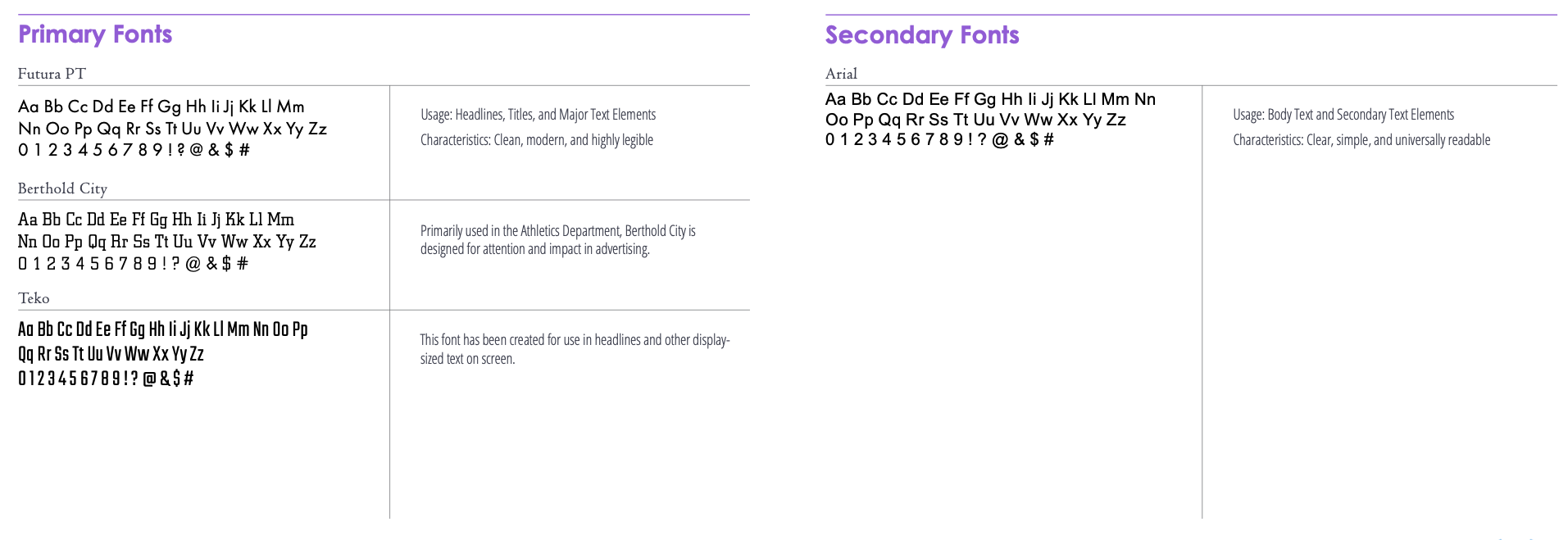 Primary Fonts

Futura PT

Aa Bb Cc Dd Ee Ff Gg Hh Ii Jj Kk Ll Mm Nn Oo Pp Qq Rr Ss Tt Uu Vv Ww Xx Yy Zz 0 1 2 3 4 5 6 7 8 9 ! ? @ & $ #

Usage: Headlines, Titles, and Major Text Elements

Characteristics: Clean, modern, and highly legible

Berthold City

Aa Bb Cc Dd Ee Ff Gg Hh Ii Jj Kk Ll Mm Nn Oo Pp Qq Rr Ss Tt Uu Vv Ww Xx Yy Zz 0 1 2 3 4 5 6 7 8 9 ! ? @ & $ #

Primarily used in the Athletics Department, Berthold City is designed for attention and impact in advertising.

Teko

Aa Bb Cc Dd Ee Ff Gg Hh Ii Jj Kk Ll Mm Nn Oo Pp Qq Rr Ss Tt Uu Vv Ww Xx Yy Zz 0 1 2 3 4 5 6 7 8 9 ! ? @ & $ #

This font has been created for use in headlines and other display-sized text on screen.

Secondary Fonts

Arial

Aa Bb Cc Dd Ee Ff Gg Hh Ii Jj Kk Ll Mm Nn Oo Pp Qq Rr Ss Tt Uu Vv Ww Xx Yy Zz 0 1 2 3 4 5 6 7 8 9 ! ? @ & $ #

Usage: Body Text and Secondary Text Elements

Characteristics: Clear, simple, and universally readable